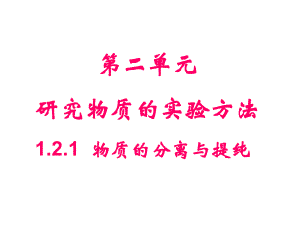 第二单元

研究物质的实验方法

1.2.1 物质的分离与提纯